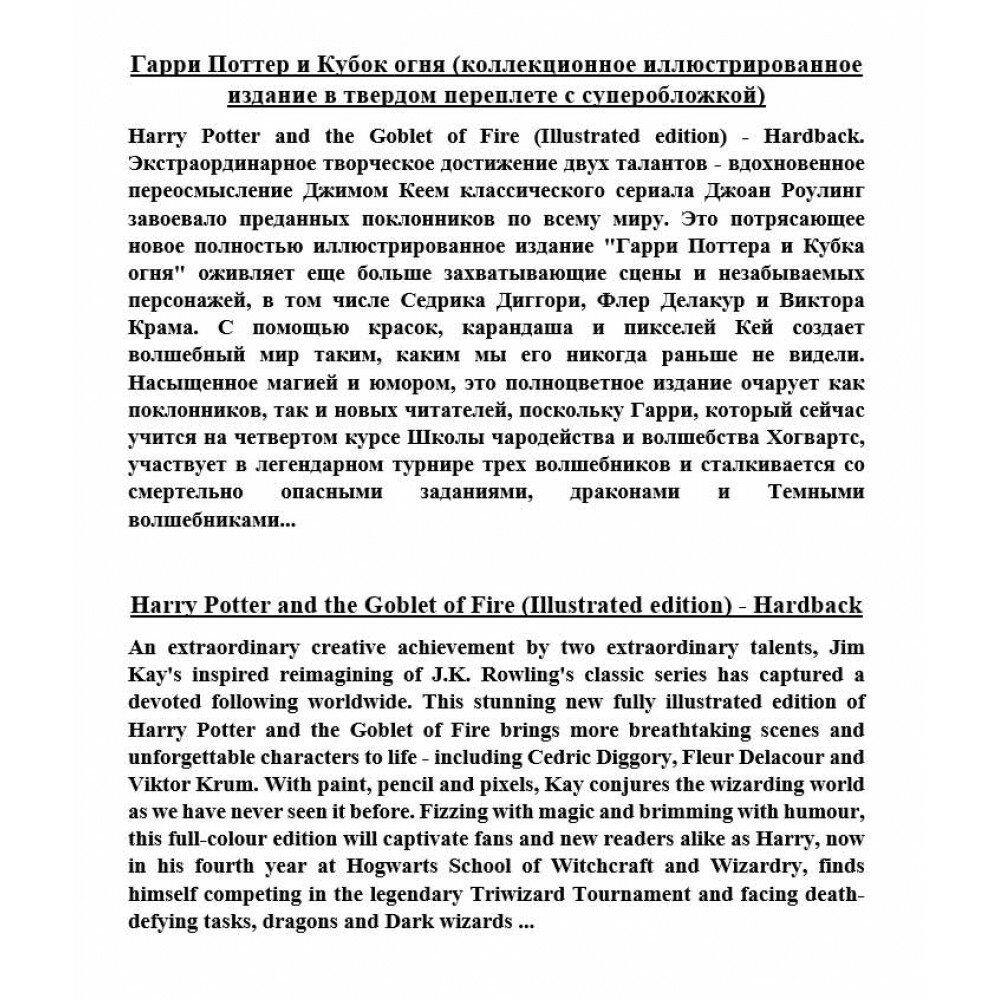 Гарри Поттер и Кубок огня (коллекционное иллюстрированное издание в твердом переплете с суперобложкой)

Harry Potter and the Goblet of Fire (Illustrated edition) - Hardback. Экстраординарное творческое достижение двух талантов - вдохновенное переосмысление Джимом Кеем классического сериала Джоан Роулинг завоевало преданных поклонников по всему миру. Это потрясающее новое полностью иллюстрированное издание "Гарри Поттера и Кубка огня" оживляет еще больше захватывающие сцены и незабываемых персонажей, в том числе Седрика Диггори, Флер Делакур и Виктора Крама. С помощью красок, карандаша и пикселей Кей создает волшебный мир таким, каким мы его никогда раньше не видели. Насыщенное магией и юмором, это полноцветное издание очарует как поклонников, так и новых читателей, поскольку Гарри, который сейчас учится на четвертом курсе Школы чародейства и волшебства Хогвартс, участвует в легендарном турнире трех волшебников и сталкивается со смертельно опасными заданиями, драконами и Темными волшебниками...

Harry Potter and the Goblet of Fire (Illustrated edition) - Hardback

An extraordinary creative achievement by two extraordinary talents, Jim Kay's inspired reimagining of J.K. Rowling's classic series has captured a devoted following worldwide. This stunning new fully illustrated edition of Harry Potter and the Goblet of Fire brings more breathtaking scenes and unforgettable characters to life - including Cedric Diggory, Fleur Delacour and Viktor Krum. With paint, pencil and pixels, Kay conjures the wizarding world as we have never seen it before. Fizzing with magic and brimming with humour, this full-colour edition will captivate fans and new readers alike as Harry, now in his fourth year at Hogwarts School of Witchcraft and Wizardry, finds himself competing in the legendary Triwizard Tournament and facing death-defying tasks, dragons and Dark wizards ...